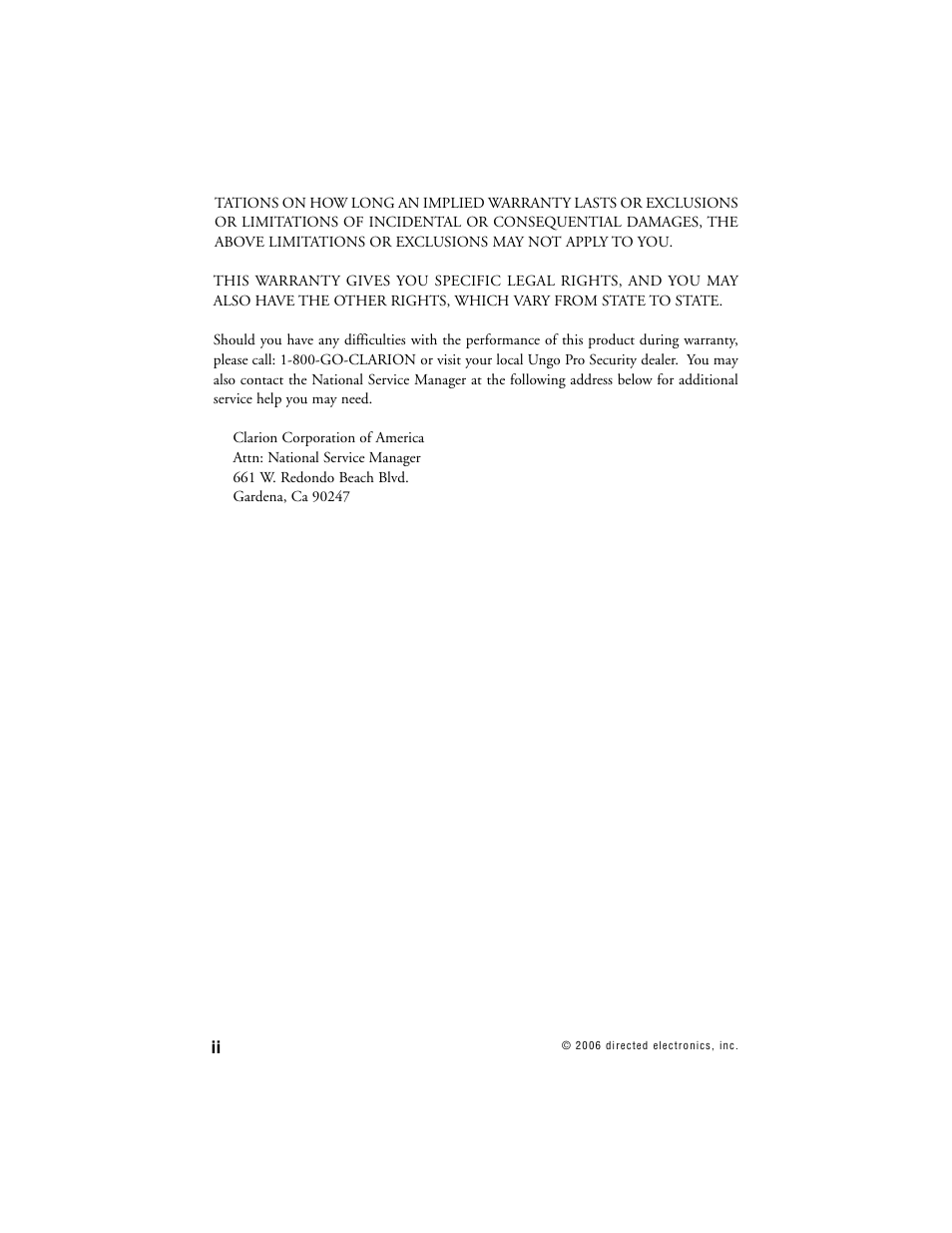 TATIONS ON HOW LONG AN IMPLIED WARRANTY LASTS OR EXCLUSIONS OR LIMITATIONS OF INCIDENTAL OR CONSEQUENTIAL DAMAGES, THE ABOVE LIMITATIONS OR EXCLUSIONS MAY NOT APPLY TO YOU.

THIS WARRANTY GIVES YOU SPECIFIC LEGAL RIGHTS, AND YOU MAY ALSO HAVE THE OTHER RIGHTS, WHICH VARY FROM STATE TO STATE.

Should you have any difficulties with the performance of this product during warranty, please call: 1-800-GO-CLARION or visit your local Ungo Pro Security dealer. You may also contact the National Service Manager at the following address below for additional service help you may need.

Clarion Corporation of America
Attn: National Service Manager
661 W. Redondo Beach Blvd.
Gardena, Ca 90247

ii

© 2006 directed electronics, inc.